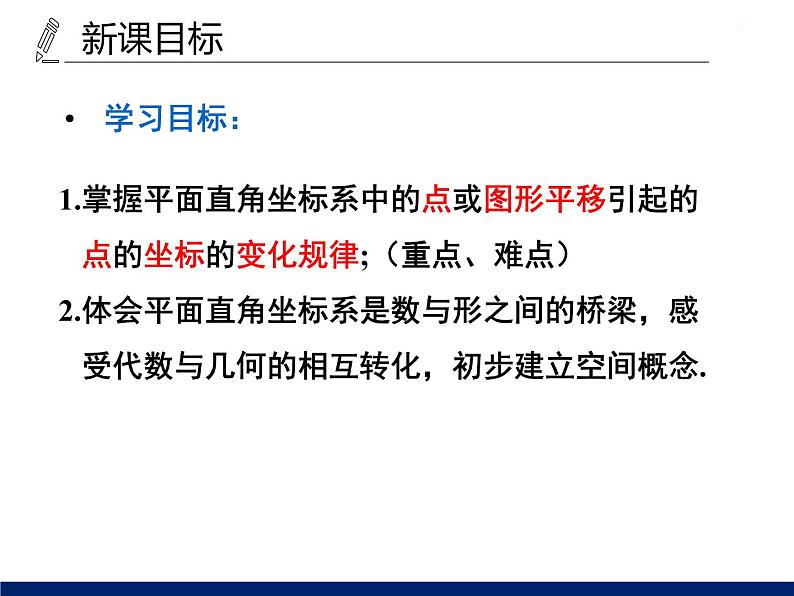 新课目标

2

• 学习目标：

1.掌握平面直角坐标系中的点或图形平移引起的点的坐标的变化规律；（重点、难点）

2.体会平面直角坐标系是数与形之间的桥梁，感受代数与几何的相互转化，初步建立空间概念.